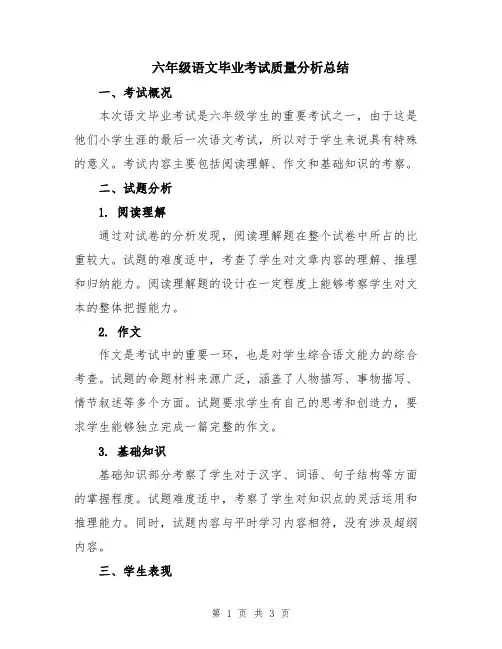 六年级语文毕业考试质量分析总结

一、考试概况

本次语文毕业考试是六年级学生的重要考试之一，由于这是他们小学生涯的最后一次语文考试，所以对于学生来说具有特殊的意义。考试内容主要包括阅读理解、作文和基础知识的考察。

二、试题分析

1. 阅读理解

通过对试卷的分析发现，阅读理解题在整个试卷中所占的比重较大。试题的难度适中，考查了学生对文章内容的理解、推理和归纳能力。阅读理解题的设计在一定程度上能够考察学生对文本的整体把握能力。

2. 作文

作文是考试中的重要一环，也是对学生综合语文能力的综合考查。试题的命题材料来源广泛，涵盖了人物描写、事物描写、情节叙述等多个方面。试题要求学生有自己的思考和创造力，要求学生能够独立完成一篇完整的作文。

3. 基础知识

基础知识部分考察了学生对于汉字、词语、句子结构等方面的掌握程度。试题难度适中，考察了学生对知识点的灵活运用和推理能力。同时，试题内容与平时学习内容相符，没有涉及超纲内容。

三、学生表现

第 1 页 共 3 页